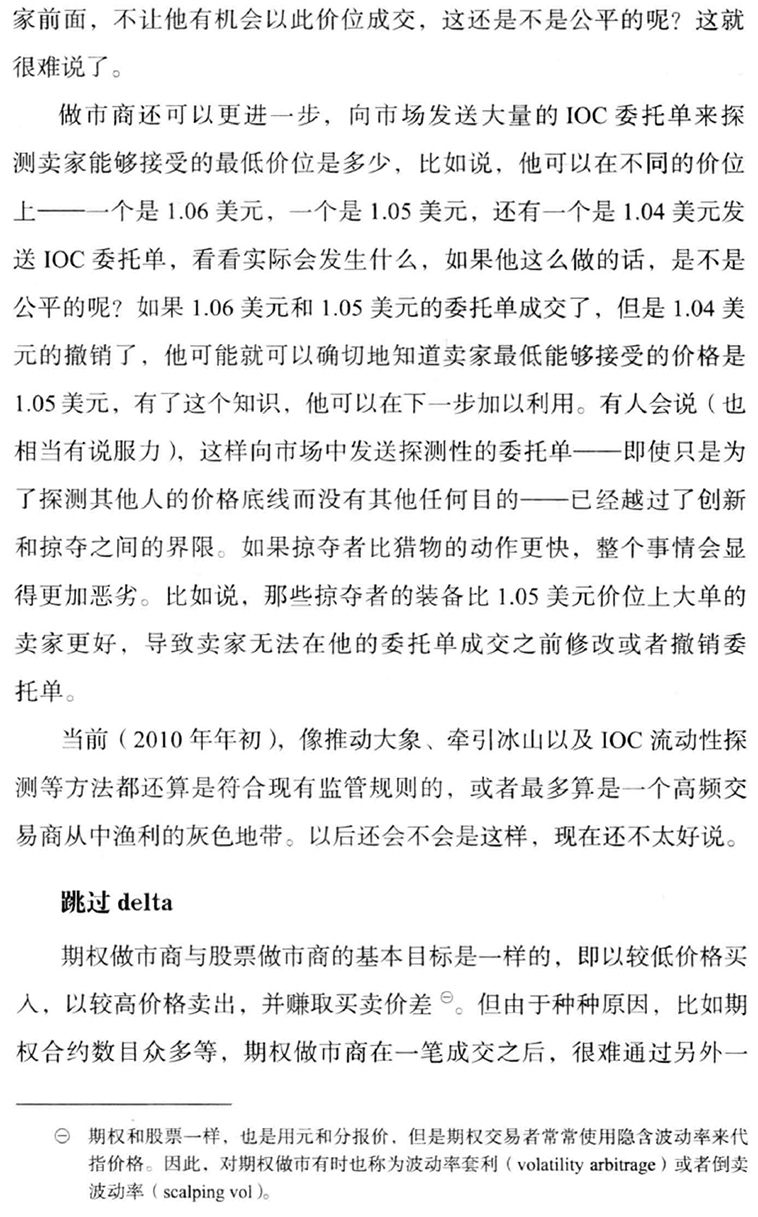 家前面，不让他有机会以此价位成交，这还是不是公平的呢？这就很难说了。

做市商还可以更进一步，向市场发送大量的 IOC 委托单来探测卖家能够接受的最低价位是多少，比如说，他可以在不同的价位上——一个是 1.06 美元，一个是 1.05 美元，还有一个是 1.04 美元发送 IOC 委托单，看看实际会发生什么，如果他这么做的话，是不是公平的呢？如果 1.06 美元和 1.05 美元的委托单成交了，但是 1.04 美元的撤销了，他可能就可以确切地知道卖家最低能够接受的价格是 1.05 美元，有了这个知识，他可以在下一步加以利用。有人会说（也相当有说服力），这样向市场中发送探测性的委托单——即使只是为了探测其他人的价格底线而没有其他任何目的——已经越过了创新和掠夺之间的界限。如果掠夺者比猎物的动作更快，整个事情会显得更加恶劣。比如说，那些掠夺者的装备比 1.05 美元价位上大单的卖家更好，导致卖家无法在他的委托单成交之前修改或者撤销委托单。

当前（2010 年年初），像推动大象、牵引冰山以及 IOC 流动性探测等方法都还算是符合现有监管规则的，或者最多算是一个高频交易商从中渔利的灰色地带。以后还会不会是这样，现在还不太好说。

跳过 delta

期权做市商与股票做市商的基本目标是一样的，即以较低价格买入，以较高价格卖出，并赚取买卖价差㊀。但由于种种原因，比如期权合约数目众多等，期权做市商在一笔成交之后，很难通过另外一

㊀ 期权和股票一样，也是用元和分报价，但是期权交易者常常使用隐含波动率来代指价格。因此，对期权做市有时也称为波动率套利（volatility arbitrage）或者倒卖波动率（scalping vol）。